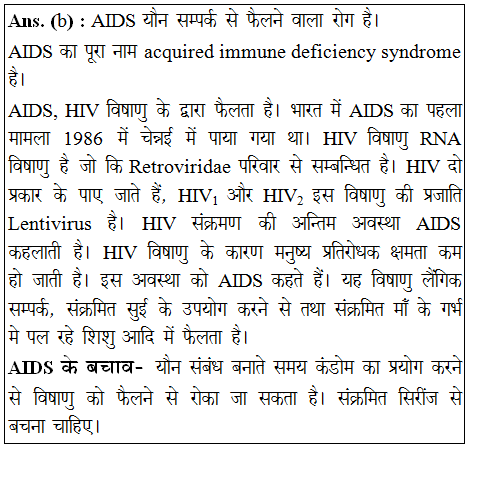 Ans. (b) : AIDS यौन सम्पर्क से फैलने वाला रोग है।

AIDS का पूरा नाम acquired immune deficiency syndrome है।

AIDS, HIV विषाणु के द्वारा फैलता है। भारत में AIDS का पहला मामला 1986 में चेन्नई में पाया गया था। HIV विषाणु RNA विषाणु है जो कि Retroviridae परिवार से सम्बन्धित है। HIV दो प्रकार के पाए जाते हैं, $HIV_1$ और $HIV_2$ इस विषाणु की प्रजाति Lentivirus है। HIV संक्रमण की अन्तिम अवस्था AIDS कहलाती है। HIV विषाणु के कारण मनुष्य प्रतिरोधक क्षमता कम हो जाती है। इस अवस्था को AIDS कहते हैं। यह विषाणु लैंगिक सम्पर्क, संक्रमित सुई के उपयोग करने से तथा संक्रमित माँ के गर्भ मे पल रहे शिशु आदि में फैलता है।

AIDS के बचाव- यौन संबंध बनाते समय कंडोम का प्रयोग करने से विषाणु को फैलने से रोका जा सकता है। संक्रमित सिरींज से बचना चाहिए।